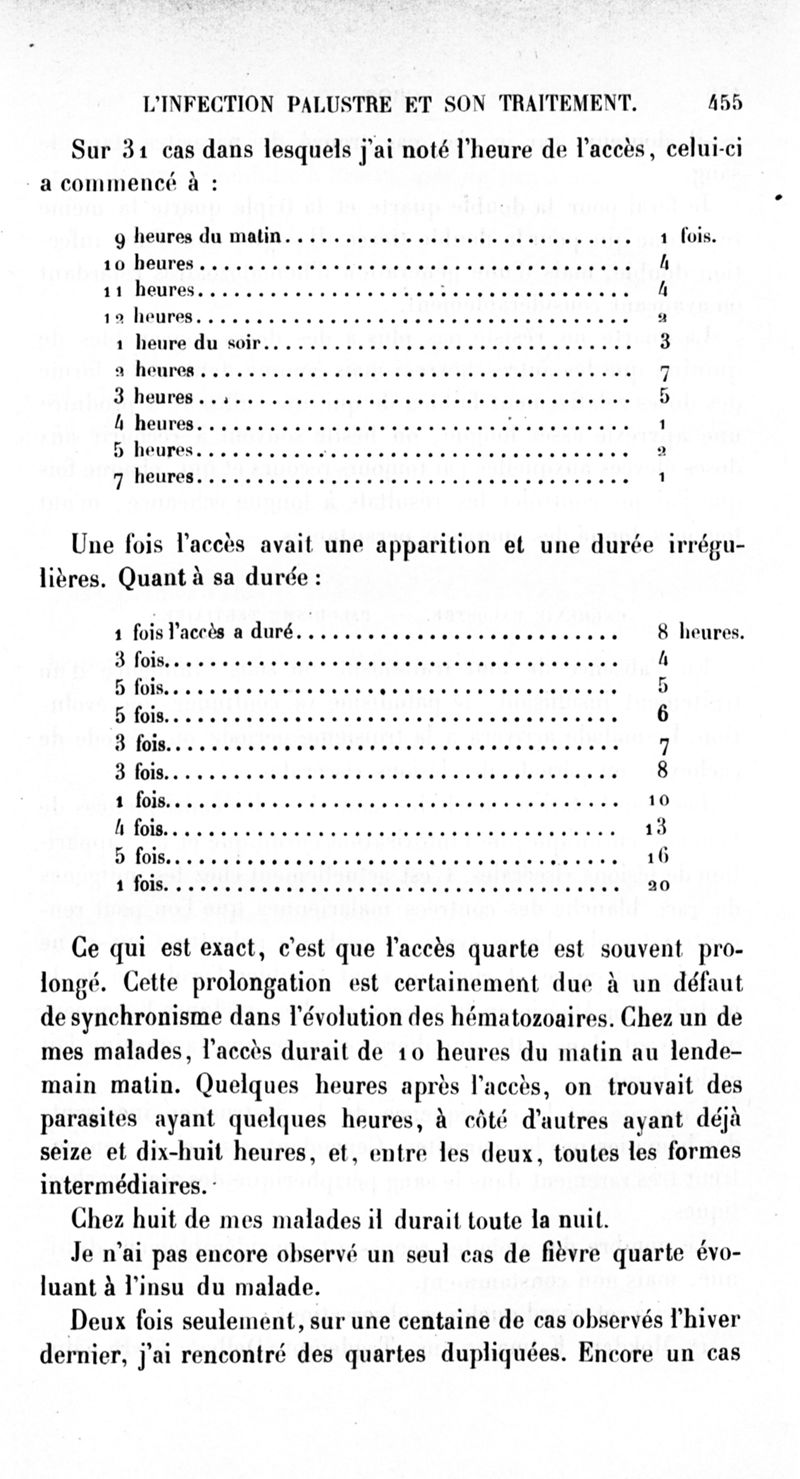 L'INFECTION PALUSTRE ET SON TRAITEMENT. 455

Sur 31 cas dans lesquels j'ai noté l'heure de l'accès, celui-ci a commencé à :

| | |
|---|---|
| 9 heures du matin | 1 fois. |
| 10 heures | 4 |
| 11 heures | 4 |
| 12 heures | 2 |
| 1 heure du soir | 3 |
| 2 heures | 7 |
| 3 heures | 5 |
| 4 heures | 1 |
| 5 heures | 2 |
| 7 heures | 1 |

Une fois l'accès avait une apparition et une durée irrégulières. Quant à sa durée :

| | |
|---|---|
| 1 fois l'accès a duré | 8 heures. |
| 3 fois | 4 |
| 5 fois | 5 |
| 5 fois | 6 |
| 3 fois | 7 |
| 3 fois | 8 |
| 1 fois | 10 |
| 4 fois | 13 |
| 5 fois | 16 |
| 1 fois | 20 |

Ce qui est exact, c'est que l'accès quarte est souvent prolongé. Cette prolongation est certainement due à un défaut de synchronisme dans l'évolution des hématozoaires. Chez un de mes malades, l'accès durait de 10 heures du matin au lendemain matin. Quelques heures après l'accès, on trouvait des parasites ayant quelques heures, à côté d'autres ayant déjà seize et dix-huit heures, et, entre les deux, toutes les formes intermédiaires.

Chez huit de mes malades il durait toute la nuit.

Je n'ai pas encore observé un seul cas de fièvre quarte évoluant à l'insu du malade.

Deux fois seulement, sur une centaine de cas observés l'hiver dernier, j'ai rencontré des quartes dupliquées. Encore un cas